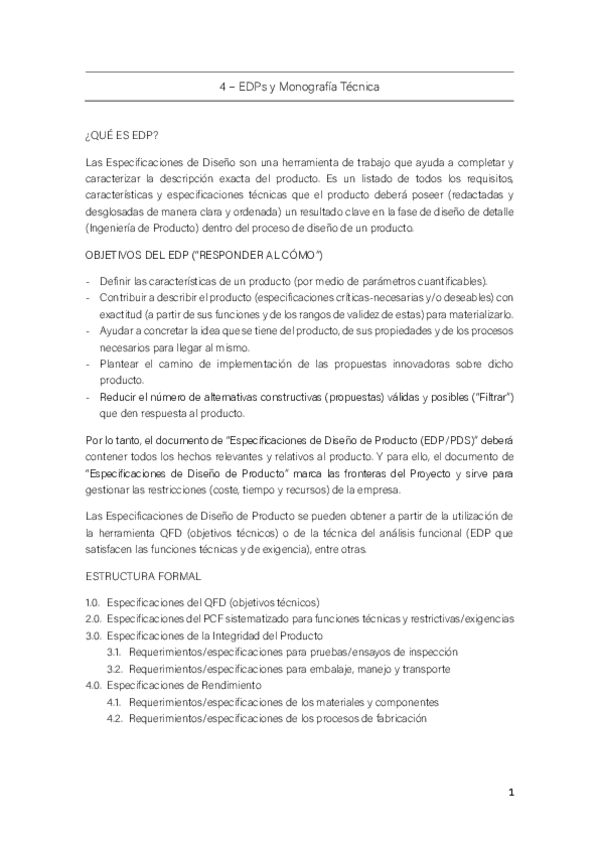 4 – EDPs y Monografía Técnica

¿QUÉ ES EDP?

Las Especificaciones de Diseño son una herramienta de trabajo que ayuda a completar y caracterizar la descripción exacta del producto. Es un listado de todos los requisitos, características y especificaciones técnicas que el producto deberá poseer (redactadas y desglosadas de manera clara y ordenada) un resultado clave en la fase de diseño de detalle (Ingeniería de Producto) dentro del proceso de diseño de un producto.

OBJETIVOS DEL EDP ("RESPONDER AL CÓMO")

- Definir las características de un producto (por medio de parámetros cuantificables).
- Contribuir a describir el producto (especificaciones críticas-necesarias y/o deseables) con exactitud (a partir de sus funciones y de los rangos de validez de estas) para materializarlo.
- Ayudar a concretar la idea que se tiene del producto, de sus propiedades y de los procesos necesarios para llegar al mismo.
- Plantear el camino de implementación de las propuestas innovadoras sobre dicho producto.
- Reducir el número de alternativas constructivas (propuestas) válidas y posibles ("Filtrar") que den respuesta al producto.

Por lo tanto, el documento de "Especificaciones de Diseño de Producto (EDP/PDS)" deberá contener todos los hechos relevantes y relativos al producto. Y para ello, el documento de "Especificaciones de Diseño de Producto" marca las fronteras del Proyecto y sirve para gestionar las restricciones (coste, tiempo y recursos) de la empresa.

Las Especificaciones de Diseño de Producto se pueden obtener a partir de la utilización de la herramienta QFD (objetivos técnicos) o de la técnica del análisis funcional (EDP que satisfacen las funciones técnicas y de exigencia), entre otras.

ESTRUCTURA FORMAL

1.0. Especificaciones del QFD (objetivos técnicos)
2.0. Especificaciones del PCF sistematizado para funciones técnicas y restrictivas/exigencias
3.0. Especificaciones de la Integridad del Producto
3.1. Requerimientos/especificaciones para pruebas/ensayos de inspección
3.2. Requerimientos/especificaciones para embalaje, manejo y transporte
4.0. Especificaciones de Rendimiento
4.1. Requerimientos/especificaciones de los materiales y componentes
4.2. Requerimientos/especificaciones de los procesos de fabricación

1